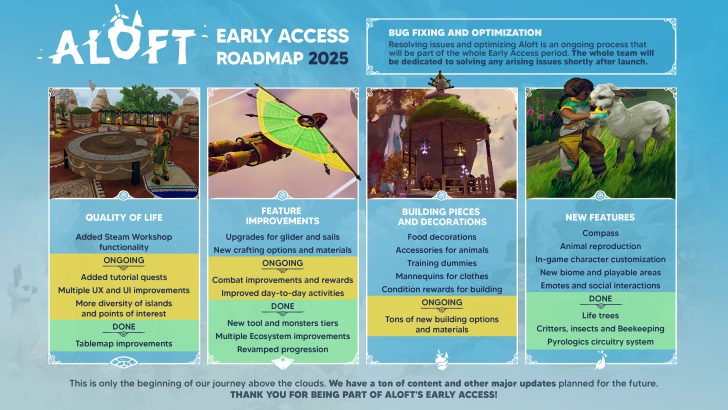 ALOFT

EARLY ACCESS ROADMAP 2025

BUG FIXING AND OPTIMIZATION
Resolving issues and optimizing Aloft is an ongoing process that will be part of the whole Early Access period. The whole team will be dedicated to solving any arising issues shortly after launch.

QUALITY OF LIFE
Added Steam Workshop functionality
ONGOING
Added tutorial quests
Multiple UX and UI improvements
More diversity of islands and points of interest
DONE
Tablemap improvements

FEATURE IMPROVEMENTS
Upgrades for glider and sails
New crafting options and materials
ONGOING
Combat improvements and rewards
Improved day-to-day activities
DONE
New tool and monsters tiers
Multiple Ecosystem improvements
Revamped progression

BUILDING PIECES AND DECORATIONS
Food decorations
Accessories for animals
Training dummies
Mannequins for clothes
Condition rewards for building
ONGOING
Tons of new building options and materials

NEW FEATURES
Compass
Animal reproduction
In-game character customization
New biome and playable areas
Emotes and social interactions
DONE
Life trees
Critters, insects and Beekeeping
Pyrologics circuitry system

This is only the beginning of our journey above the clouds. We have a ton of content and other major updates planned for the future.
THANK YOU FOR BEING PART OF ALOFT'S EARLY ACCESS!